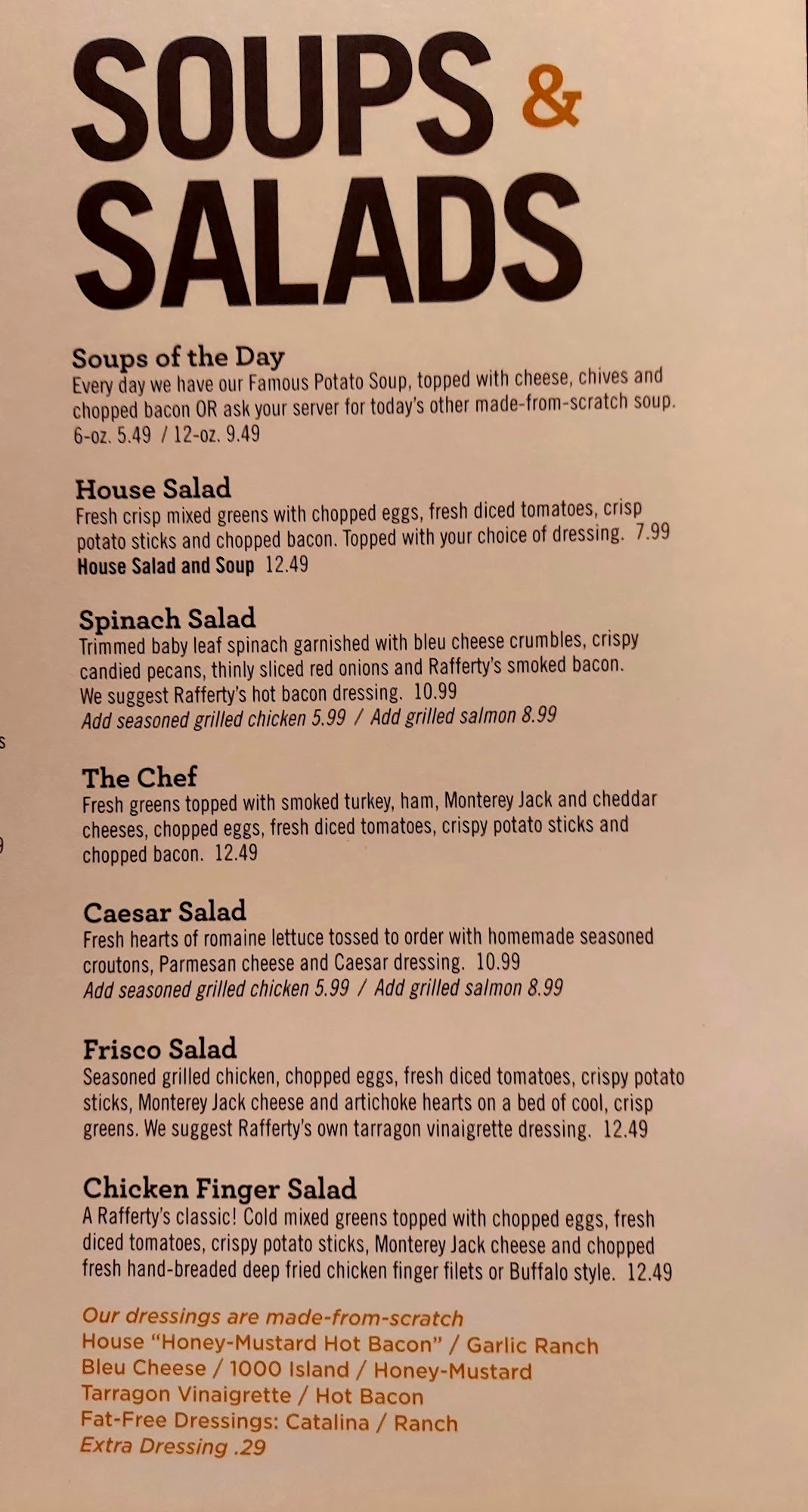 SOUPS & SALADS

Soups of the Day
Every day we have our Famous Potato Soup, topped with cheese, chives and chopped bacon OR ask your server for today's other made-from-scratch soup. 6-oz. 5.49 / 12-oz. 9.49

House Salad
Fresh crisp mixed greens with chopped eggs, fresh diced tomatoes, crisp potato sticks and chopped bacon. Topped with your choice of dressing. 7.99
House Salad and Soup 12.49

Spinach Salad
Trimmed baby leaf spinach garnished with bleu cheese crumbles, crispy candied pecans, thinly sliced red onions and Rafferty's smoked bacon. We suggest Rafferty's hot bacon dressing. 10.99
Add seasoned grilled chicken 5.99 / Add grilled salmon 8.99

The Chef
Fresh greens topped with smoked turkey, ham, Monterey Jack and cheddar cheeses, chopped eggs, fresh diced tomatoes, crispy potato sticks and chopped bacon. 12.49

Caesar Salad
Fresh hearts of romaine lettuce tossed to order with homemade seasoned croutons, Parmesan cheese and Caesar dressing. 10.99
Add seasoned grilled chicken 5.99 / Add grilled salmon 8.99

Frisco Salad
Seasoned grilled chicken, chopped eggs, fresh diced tomatoes, crispy potato sticks, Monterey Jack cheese and artichoke hearts on a bed of cool, crisp greens. We suggest Rafferty's own tarragon vinaigrette dressing. 12.49

Chicken Finger Salad
A Rafferty's classic! Cold mixed greens topped with chopped eggs, fresh diced tomatoes, crispy potato sticks, Monterey Jack cheese and chopped fresh hand-breaded deep fried chicken finger filets or Buffalo style. 12.49

Our dressings are made-from-scratch
House "Honey-Mustard Hot Bacon" / Garlic Ranch
Bleu Cheese / 1000 Island / Honey-Mustard
Tarragon Vinaigrette / Hot Bacon
Fat-Free Dressings: Catalina / Ranch
Extra Dressing .29